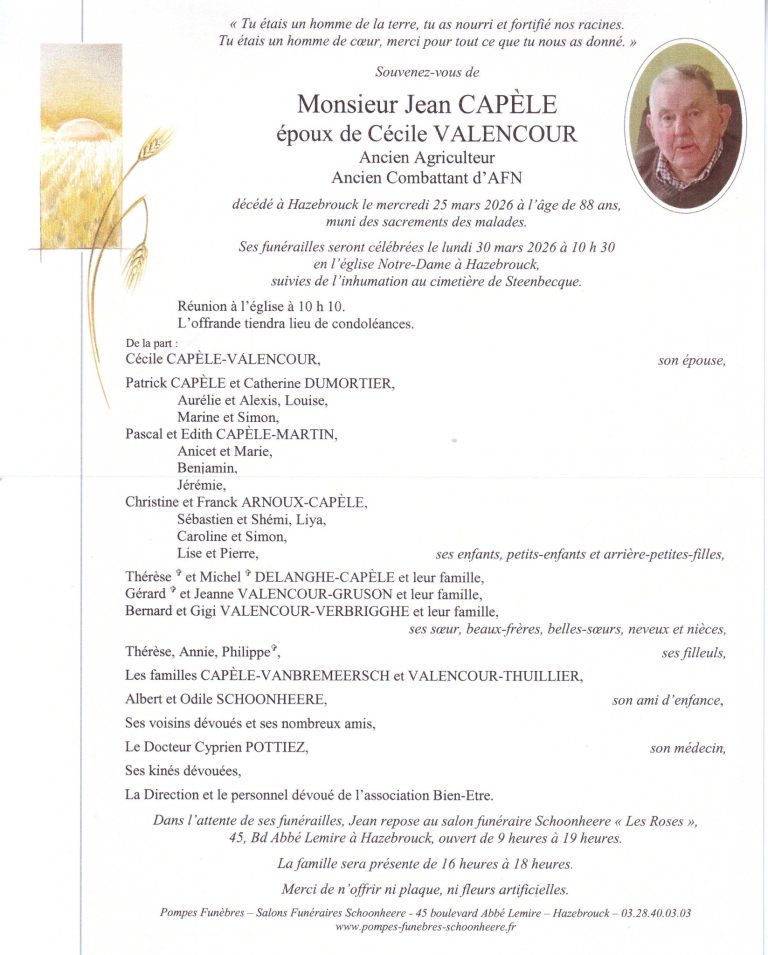 « Tu étais un homme de la terre, tu as nourri et fortifié nos racines.
Tu étais un homme de cœur, merci pour tout ce que tu nous as donné. »

Souvenez-vous de

Monsieur Jean CAPÈLE
époux de Cécile VALENCOUR
Ancien Agriculteur
Ancien Combattant d'AFN

décédé à Hazebrouck le mercredi 25 mars 2026 à l'âge de 88 ans, muni des sacrements des malades.

Ses funérailles seront célébrées le lundi 30 mars 2026 à 10 h 30 en l'église Notre-Dame à Hazebrouck, suivies de l'inhumation au cimetière de Steenbecque.

Réunion à l'église à 10 h 10.
L'offrande tiendra lieu de condoléances.

De la part :
Cécile CAPÈLE-VALENCOUR, son épouse,

Patrick CAPÈLE et Catherine DUMORTIER,
Aurélie et Alexis, Louise,
Marine et Simon,
Pascal et Edith CAPÈLE-MARTIN,
Anicet et Marie,
Benjamin,
Jérémie,
Christine et Franck ARNOUX-CAPÈLE,
Sébastien et Shémi, Liya,
Caroline et Simon,
Lise et Pierre, ses enfants, petits-enfants et arrière-petites-filles,

Thérèse † et Michel † DELANGHE-CAPÈLE et leur famille,
Gérard † et Jeanne VALENCOUR-GRUSON et leur famille,
Bernard et Gigi VALENCOUR-VERBRIGGHE et leur famille,
ses sœur, beaux-frères, belles-sœurs, neveux et nièces,

Thérèse, Annie, Philippe†, ses filleuls,

Les familles CAPÈLE-VANBREMEERSCH et VALENCOUR-THUILLIER,

Albert et Odile SCHOONHEERE, son ami d'enfance,

Ses voisins dévoués et ses nombreux amis,

Le Docteur Cyprien POTTIEZ, son médecin,

Ses kinés dévouées,

La Direction et le personnel dévoué de l'association Bien-Etre.

Dans l'attente de ses funérailles, Jean repose au salon funéraire Schoonheere « Les Roses », 45, Bd Abbé Lemire à Hazebrouck, ouvert de 9 heures à 19 heures.

La famille sera présente de 16 heures à 18 heures.

Merci de n'offrir ni plaque, ni fleurs artificielles.

Pompes Funèbres – Salons Funéraires Schoonheere - 45 boulevard Abbé Lemire – Hazebrouck – 03.28.40.03.03
www.pompes-funebres-schoonheere.fr